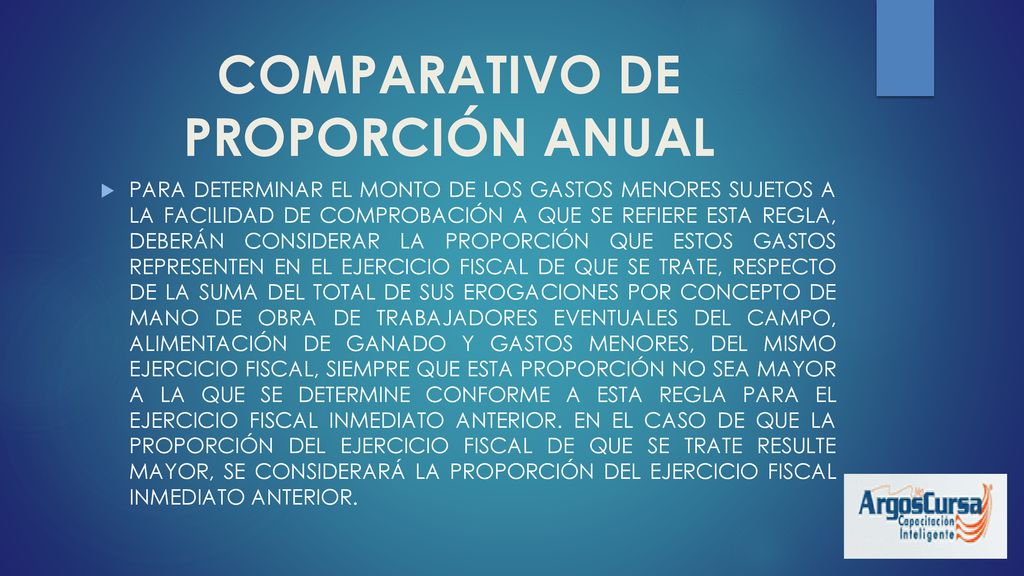 COMPARATIVO DE PROPORCIÓN ANUAL

PARA DETERMINAR EL MONTO DE LOS GASTOS MENORES SUJETOS A LA FACILIDAD DE COMPROBACIÓN A QUE SE REFIERE ESTA REGLA, DEBERÁN CONSIDERAR LA PROPORCIÓN QUE ESTOS GASTOS REPRESENTEN EN EL EJERCICIO FISCAL DE QUE SE TRATE, RESPECTO DE LA SUMA DEL TOTAL DE SUS EROGACIONES POR CONCEPTO DE MANO DE OBRA DE TRABAJADORES EVENTUALES DEL CAMPO, ALIMENTACIÓN DE GANADO Y GASTOS MENORES, DEL MISMO EJERCICIO FISCAL, SIEMPRE QUE ESTA PROPORCIÓN NO SEA MAYOR A LA QUE SE DETERMINE CONFORME A ESTA REGLA PARA EL EJERCICIO FISCAL INMEDIATO ANTERIOR. EN EL CASO DE QUE LA PROPORCIÓN DEL EJERCICIO FISCAL DE QUE SE TRATE RESULTE MAYOR, SE CONSIDERARÁ LA PROPORCIÓN DEL EJERCICIO FISCAL INMEDIATO ANTERIOR.

ArgosCursa
Capacitación Inteligente